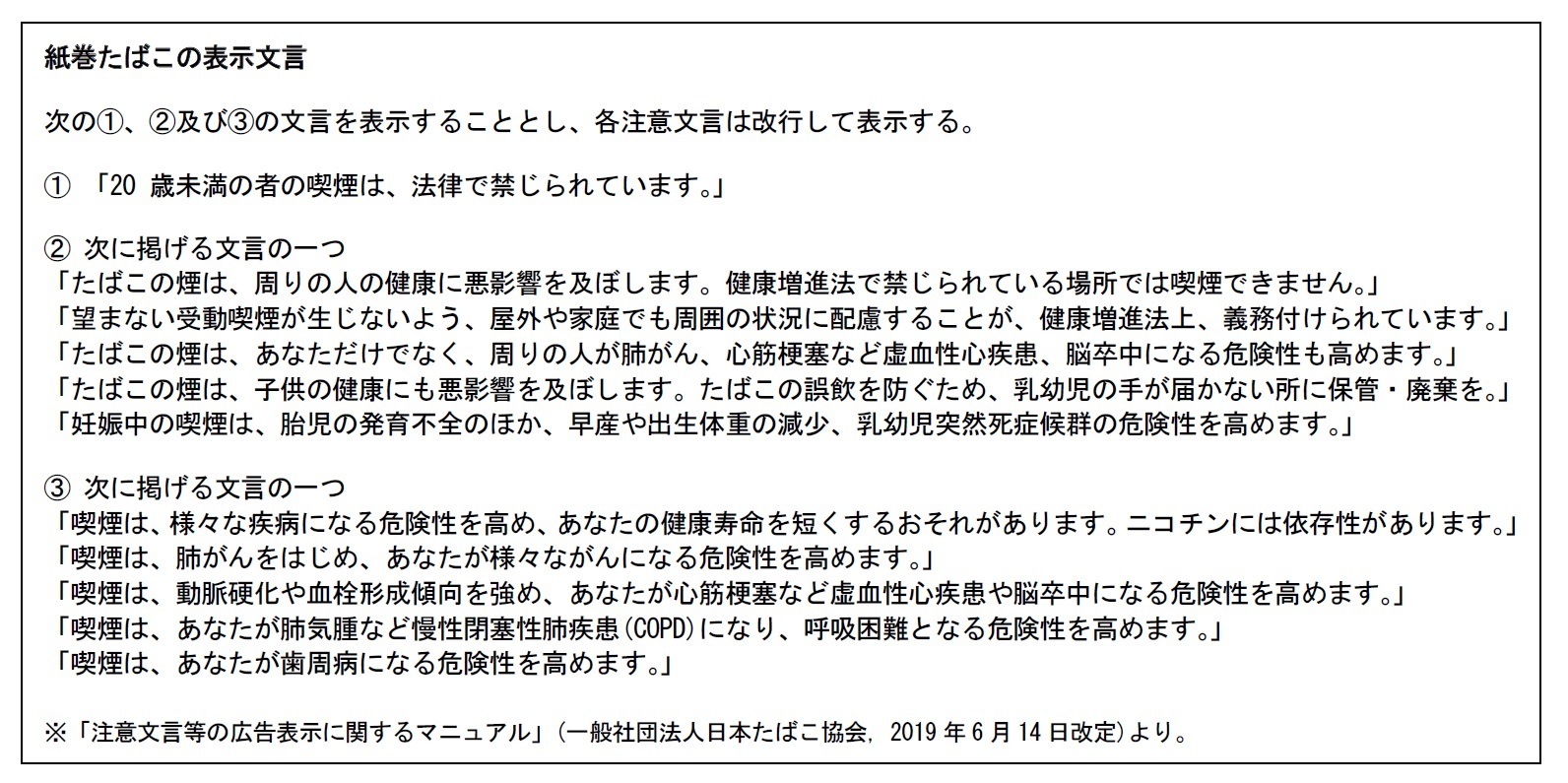 紙巻たばこの表示文言

次の①、②及び③の文言を表示することとし、各注意文言は改行して表示する。

① 「20 歳未満の者の喫煙は、法律で禁じられています。」

② 次に掲げる文言の一つ
「たばこの煙は、周りの人の健康に悪影響を及ぼします。健康増進法で禁じられている場所では喫煙できません。」
「望まない受動喫煙が生じないよう、屋外や家庭でも周囲の状況に配慮することが、健康増進法上、義務付けられています。」
「たばこの煙は、あなただけでなく、周りの人が肺がん、心筋梗塞など虚血性心疾患、脳卒中になる危険性も高めます。」
「たばこの煙は、子供の健康にも悪影響を及ぼします。たばこの誤飲を防ぐため、乳幼児の手が届かない所に保管・廃棄を。」
「妊娠中の喫煙は、胎児の発育不全のほか、早産や出生体重の減少、乳幼児突然死症候群の危険性を高めます。」

③ 次に掲げる文言の一つ
「喫煙は、様々な疾病になる危険性を高め、あなたの健康寿命を短くするおそれがあります。ニコチンには依存性があります。」
「喫煙は、肺がんをはじめ、あなたが様々ながんになる危険性を高めます。」
「喫煙は、動脈硬化や血栓形成傾向を強め、あなたが心筋梗塞など虚血性心疾患や脳卒中になる危険性を高めます。」
「喫煙は、あなたが肺気腫など慢性閉塞性肺疾患(COPD)になり、呼吸困難となる危険性を高めます。」
「喫煙は、あなたが歯周病になる危険性を高めます。」

※「注意文言等の広告表示に関するマニュアル」(一般社団法人日本たばこ協会, 2019 年 6 月 14 日改定)より。